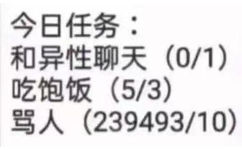 今日任务：
和异性聊天（0/1）
吃饱饭（5/3）
骂人（239493/10）